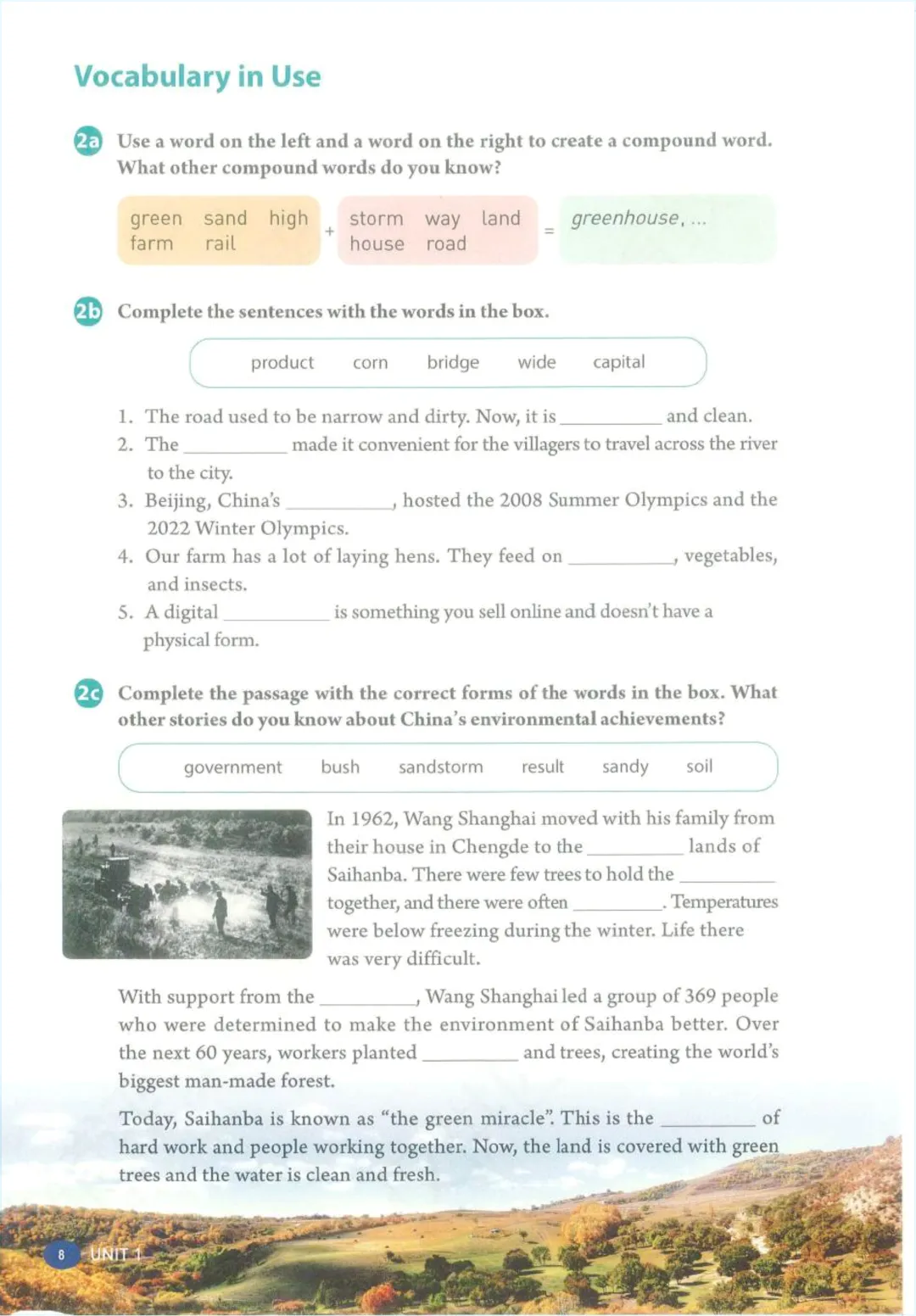 Vocabulary in Use

2a Use a word on the left and a word on the right to create a compound word. What other compound words do you know?

green sand high farm rail + storm way land house road = greenhouse, ...

2b Complete the sentences with the words in the box.

product corn bridge wide capital

1. The road used to be narrow and dirty. Now, it is __________ and clean.
2. The __________ made it convenient for the villagers to travel across the river to the city.
3. Beijing, China's __________, hosted the 2008 Summer Olympics and the 2022 Winter Olympics.
4. Our farm has a lot of laying hens. They feed on __________, vegetables, and insects.
5. A digital __________ is something you sell online and doesn't have a physical form.

2c Complete the passage with the correct forms of the words in the box. What other stories do you know about China's environmental achievements?

government bush sandstorm result sandy soil

In 1962, Wang Shanghai moved with his family from their house in Chengde to the __________ lands of Saihanba. There were few trees to hold the __________ together, and there were often __________. Temperatures were below freezing during the winter. Life there was very difficult.

With support from the __________, Wang Shanghai led a group of 369 people who were determined to make the environment of Saihanba better. Over the next 60 years, workers planted __________ and trees, creating the world's biggest man-made forest.

Today, Saihanba is known as "the green miracle". This is the __________ of hard work and people working together. Now, the land is covered with green trees and the water is clean and fresh.

8 UNIT 1